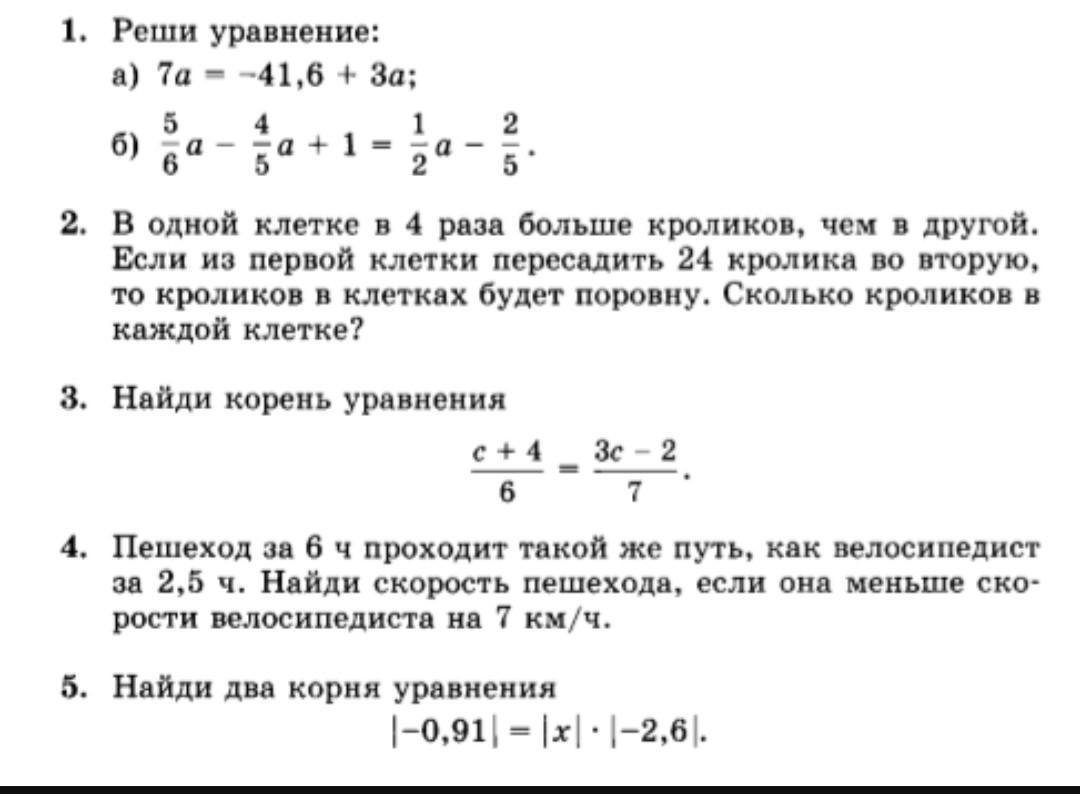 1. Реши уравнение:
а) $7a = -41,6 + 3a$;
б) $\frac{5}{6}a - \frac{4}{5}a + 1 = \frac{1}{2}a - \frac{2}{5}$.

2. В одной клетке в 4 раза больше кроликов, чем в другой. Если из первой клетки пересадить 24 кролика во вторую, то кроликов в клетках будет поровну. Сколько кроликов в каждой клетке?

3. Найди корень уравнения
$\frac{c + 4}{6} = \frac{3c - 2}{7}$.

4. Пешеход за 6 ч проходит такой же путь, как велосипедист за 2,5 ч. Найди скорость пешехода, если она меньше скорости велосипедиста на 7 км/ч.

5. Найди два корня уравнения
$|-0,91| = |x| \cdot |-2,6|$.